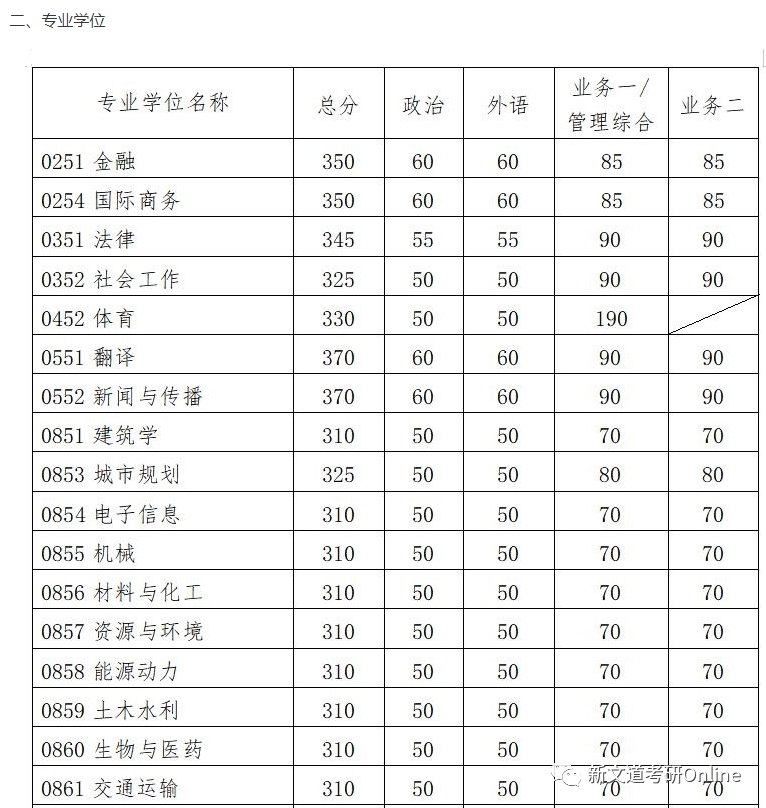 二、专业学位

| 专业学位名称 | 总分 | 政治 | 外语 | 业务一/管理综合 | 业务二 |
|---|---|---|---|---|---|
| 0251 金融 | 350 | 60 | 60 | 85 | 85 |
| 0254 国际商务 | 350 | 60 | 60 | 85 | 85 |
| 0351 法律 | 345 | 55 | 55 | 90 | 90 |
| 0352 社会工作 | 325 | 50 | 50 | 90 | 90 |
| 0452 体育 | 330 | 50 | 50 | 190 | |
| 0551 翻译 | 370 | 60 | 60 | 90 | 90 |
| 0552 新闻与传播 | 370 | 60 | 60 | 90 | 90 |
| 0851 建筑学 | 310 | 50 | 50 | 70 | 70 |
| 0853 城市规划 | 325 | 50 | 50 | 80 | 80 |
| 0854 电子信息 | 310 | 50 | 50 | 70 | 70 |
| 0855 机械 | 310 | 50 | 50 | 70 | 70 |
| 0856 材料与化工 | 310 | 50 | 50 | 70 | 70 |
| 0857 资源与环境 | 310 | 50 | 50 | 70 | 70 |
| 0858 能源动力 | 310 | 50 | 50 | 70 | 70 |
| 0859 土木水利 | 310 | 50 | 50 | 70 | 70 |
| 0860 生物与医药 | 310 | 50 | 50 | 70 | 70 |
| 0861 交通运输 | 310 | 50 | 50 | 70 | 70 |

新文道考研Online